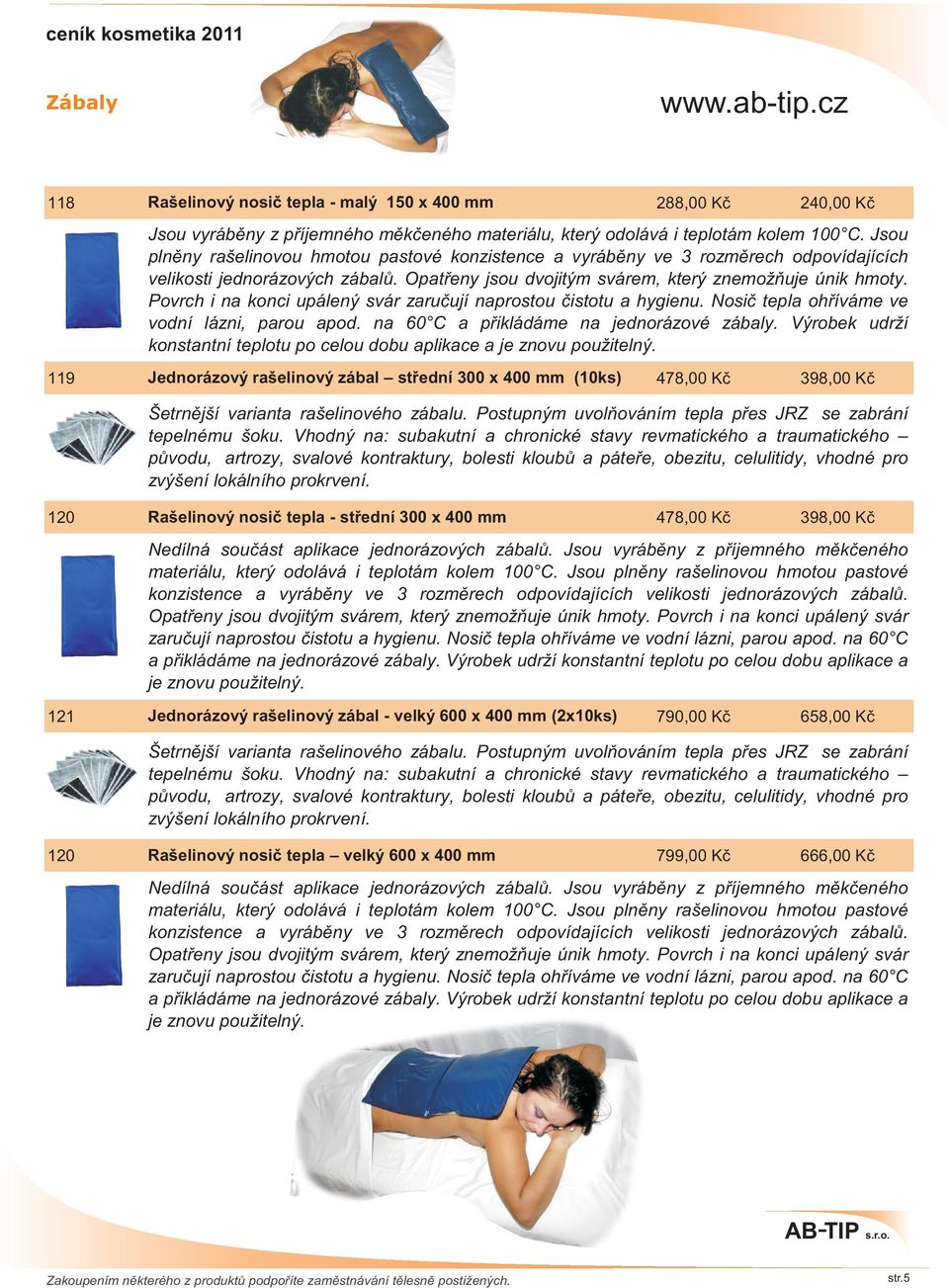 ceník kosmetika 2011

Zábaly

www.ab-tip.cz

| 118 | Rašelinový nosič tepla - malý 150 x 400 mm | 288,00 Kč | 240,00 Kč |
|---|---|---|---|

Jsou vyráběny z příjemného měkčeného materiálu, který odolává i teplotám kolem 100°C. Jsou plněny rašelinovou hmotou pastové konzistence a vyráběny ve 3 rozměrech odpovídajících velikosti jednorázových zábalů. Opatřeny jsou dvojitým svárem, který znemožňuje únik hmoty. Povrch i na konci upálený svár zaručují naprostou čistotu a hygienu. Nosič tepla ohříváme ve vodní lázni, parou apod. na 60°C a přikládáme na jednorázové zábaly. Výrobek udrží konstantní teplotu po celou dobu aplikace a je znovu použitelný.

| 119 | Jednorázový rašelinový zábal – střední 300 x 400 mm (10ks) | 478,00 Kč | 398,00 Kč |
|---|---|---|---|

Šetrnější varianta rašelinového zábalu. Postupným uvolňováním tepla přes JRZ se zabrání tepelnému šoku. Vhodný na: subakutní a chronické stavy revmatického a traumatického – původu, artrozy, svalové kontraktury, bolesti kloubů a páteře, obezitu, celulitidy, vhodné pro zvýšení lokálního prokrvení.

| 120 | Rašelinový nosič tepla - střední 300 x 400 mm | 478,00 Kč | 398,00 Kč |
|---|---|---|---|

Nedílná součást aplikace jednorázových zábalů. Jsou vyráběny z příjemného měkčeného materiálu, který odolává i teplotám kolem 100°C. Jsou plněny rašelinovou hmotou pastové konzistence a vyráběny ve 3 rozměrech odpovídajících velikosti jednorázových zábalů. Opatřeny jsou dvojitým svárem, který znemožňuje únik hmoty. Povrch i na konci upálený svár zaručují naprostou čistotu a hygienu. Nosič tepla ohříváme ve vodní lázni, parou apod. na 60°C a přikládáme na jednorázové zábaly. Výrobek udrží konstantní teplotu po celou dobu aplikace a je znovu použitelný.

| 121 | Jednorázový rašelinový zábal - velký 600 x 400 mm (2x10ks) | 790,00 Kč | 658,00 Kč |
|---|---|---|---|

Šetrnější varianta rašelinového zábalu. Postupným uvolňováním tepla přes JRZ se zabrání tepelnému šoku. Vhodný na: subakutní a chronické stavy revmatického a traumatického – původu, artrozy, svalové kontraktury, bolesti kloubů a páteře, obezitu, celulitidy, vhodné pro zvýšení lokálního prokrvení.

| 120 | Rašelinový nosič tepla – velký 600 x 400 mm | 799,00 Kč | 666,00 Kč |
|---|---|---|---|

Nedílná součást aplikace jednorázových zábalů. Jsou vyráběny z příjemného měkčeného materiálu, který odolává i teplotám kolem 100°C. Jsou plněny rašelinovou hmotou pastové konzistence a vyráběny ve 3 rozměrech odpovídajících velikosti jednorázových zábalů. Opatřeny jsou dvojitým svárem, který znemožňuje únik hmoty. Povrch i na konci upálený svár zaručují naprostou čistotu a hygienu. Nosič tepla ohříváme ve vodní lázni, parou apod. na 60°C a přikládáme na jednorázové zábaly. Výrobek udrží konstantní teplotu po celou dobu aplikace a je znovu použitelný.

AB-TIP s.r.o.

Zakoupením některého z produktů podpoříte zaměstnávání tělesně postižených.

str.5